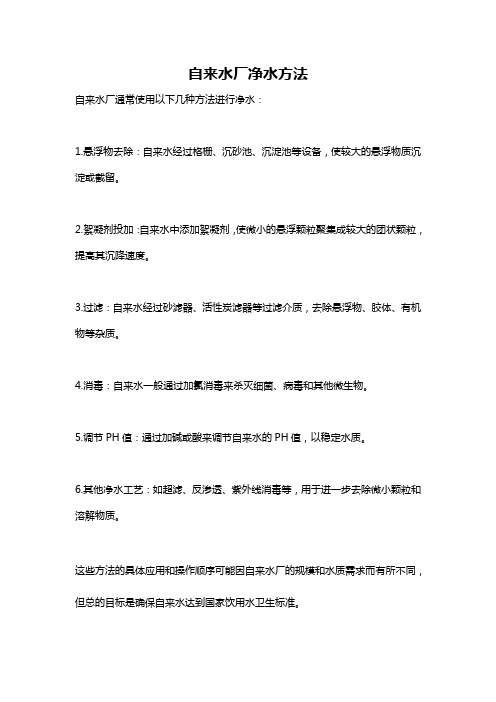 自来水厂净水方法

自来水厂通常使用以下几种方法进行净水：

1.悬浮物去除：自来水经过格栅、沉砂池、沉淀池等设备，使较大的悬浮物质沉淀或截留。

2.絮凝剂投加：自来水中添加絮凝剂，使微小的悬浮颗粒聚集成较大的团状颗粒，提高其沉降速度。

3.过滤：自来水经过砂滤器、活性炭滤器等过滤介质，去除悬浮物、胶体、有机物等杂质。

4.消毒：自来水一般通过加氯消毒来杀灭细菌、病毒和其他微生物。

5.调节 PH 值：通过加碱或酸来调节自来水的 PH 值，以稳定水质。

6.其他净水工艺：如超滤、反渗透、紫外线消毒等，用于进一步去除微小颗粒和溶解物质。

这些方法的具体应用和操作顺序可能因自来水厂的规模和水质需求而有所不同，但总的目标是确保自来水达到国家饮用水卫生标准。